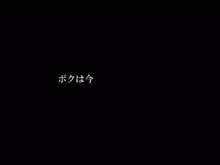 ボクは今